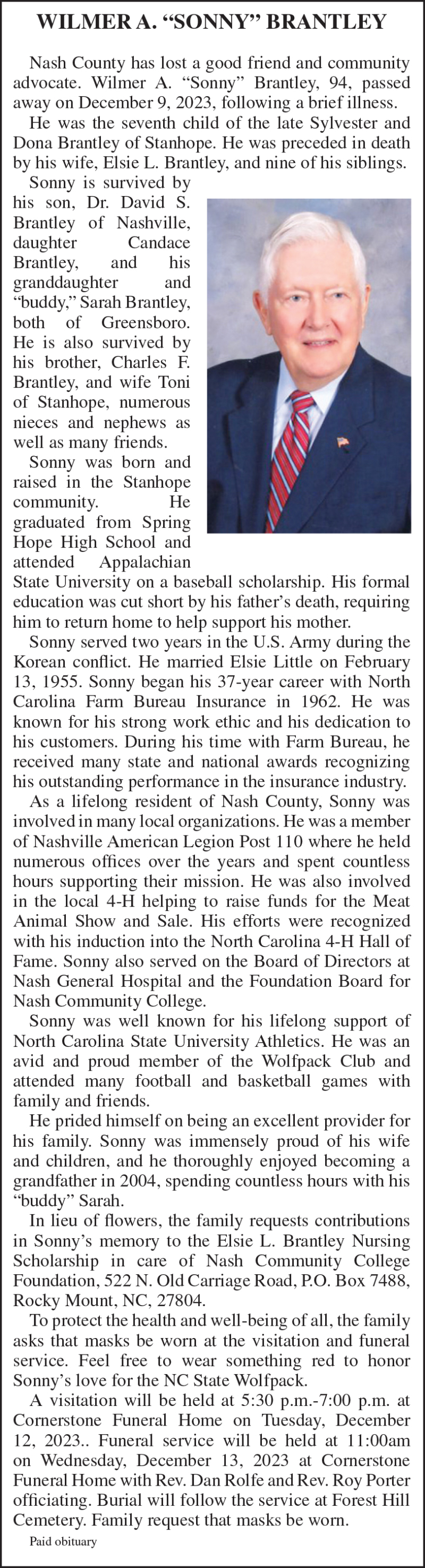 WILMER A. “SONNY” BRANTLEY

Nash County has lost a good friend and community advocate. Wilmer A. “Sonny” Brantley, 94, passed away on December 9, 2023, following a brief illness.

He was the seventh child of the late Sylvester and Dona Brantley of Stanhope. He was preceded in death by his wife, Elsie L. Brantley, and nine of his siblings.

Sonny is survived by his son, Dr. David S. Brantley of Nashville, daughter Candace Brantley, and his granddaughter and “buddy,” Sarah Brantley, both of Greensboro. He is also survived by his brother, Charles F. Brantley, and wife Toni of Stanhope, numerous nieces and nephews as well as many friends.

Sonny was born and raised in the Stanhope community. He graduated from Spring Hope High School and attended Appalachian State University on a baseball scholarship. His formal education was cut short by his father’s death, requiring him to return home to help support his mother.

Sonny served two years in the U.S. Army during the Korean conflict. He married Elsie Little on February 13, 1955. Sonny began his 37-year career with North Carolina Farm Bureau Insurance in 1962. He was known for his strong work ethic and his dedication to his customers. During his time with Farm Bureau, he received many state and national awards recognizing his outstanding performance in the insurance industry.

As a lifelong resident of Nash County, Sonny was involved in many local organizations. He was a member of Nashville American Legion Post 110 where he held numerous offices over the years and spent countless hours supporting their mission. He was also involved in the local 4-H helping to raise funds for the Meat Animal Show and Sale. His efforts were recognized with his induction into the North Carolina 4-H Hall of Fame. Sonny also served on the Board of Directors at Nash General Hospital and the Foundation Board for Nash Community College.

Sonny was well known for his lifelong support of North Carolina State University Athletics. He was an avid and proud member of the Wolfpack Club and attended many football and basketball games with family and friends.

He prided himself on being an excellent provider for his family. Sonny was immensely proud of his wife and children, and he thoroughly enjoyed becoming a grandfather in 2004, spending countless hours with his “buddy” Sarah.

In lieu of flowers, the family requests contributions in Sonny’s memory to the Elsie L. Brantley Nursing Scholarship in care of Nash Community College Foundation, 522 N. Old Carriage Road, P.O. Box 7488, Rocky Mount, NC, 27804.

To protect the health and well-being of all, the family asks that masks be worn at the visitation and funeral service. Feel free to wear something red to honor Sonny’s love for the NC State Wolfpack.

A visitation will be held at 5:30 p.m.-7:00 p.m. at Cornerstone Funeral Home on Tuesday, December 12, 2023.. Funeral service will be held at 11:00am on Wednesday, December 13, 2023 at Cornerstone Funeral Home with Rev. Dan Rolfe and Rev. Roy Porter officiating. Burial will follow the service at Forest Hill Cemetery. Family request that masks be worn.

Paid obituary